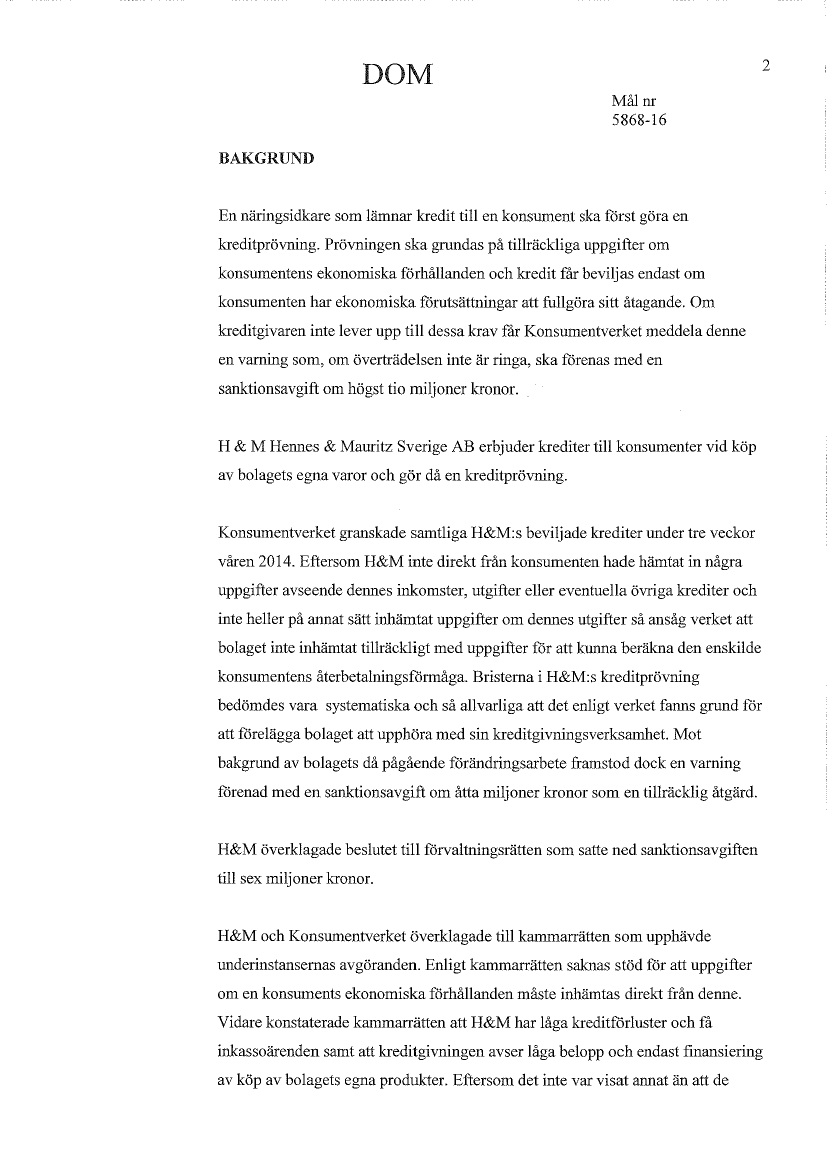 DOM

2

Mål nr
5868-16

BAKGRUND

En näringsidkare som lämnar kredit till en konsument ska först göra en kreditprövning. Prövningen ska grundas på tillräckliga uppgifter om konsumentens ekonomiska förhållanden och kredit får beviljas endast om konsumenten har ekonomiska förutsättningar att fullgöra sitt åtagande. Om kreditgivaren inte lever upp till dessa krav får Konsumentverket meddela denne en varning som, om överträdelsen inte är ringa, ska förenas med en sanktionsavgift om högst tio miljoner kronor.

H & M Hennes & Mauritz Sverige AB erbjuder krediter till konsumenter vid köp av bolagets egna varor och gör då en kreditprövning.

Konsumentverket granskade samtliga H&M:s beviljade krediter under tre veckor våren 2014. Eftersom H&M inte direkt från konsumenten hade hämtat in några uppgifter avseende dennes inkomster, utgifter eller eventuella övriga krediter och inte heller på annat sätt inhämtat uppgifter om dennes utgifter så ansåg verket att bolaget inte inhämtat tillräckligt med uppgifter för att kunna beräkna den enskilde konsumentens återbetalningsförmåga. Bristerna i H&M:s kreditprövning bedömdes vara systematiska och så allvarliga att det enligt verket fanns grund för att förelägga bolaget att upphöra med sin kreditgivningsverksamhet. Mot bakgrund av bolagets då pågående förändringsarbete framstod dock en varning förenad med en sanktionsavgift om åtta miljoner kronor som en tillräcklig åtgärd.

H&M överklagade beslutet till förvaltningsrätten som satte ned sanktionsavgiften till sex miljoner kronor.

H&M och Konsumentverket överklagade till kammarrätten som upphävde underinstansernas avgöranden. Enligt kammarrätten saknas stöd för att uppgifter om en konsuments ekonomiska förhållanden måste inhämtas direkt från denne. Vidare konstaterade kammarrätten att H&M har låga kreditförluster och få inkassoärenden samt att kreditgivningen avser låga belopp och endast finansiering av köp av bolagets egna produkter. Eftersom det inte var visat annat än att de